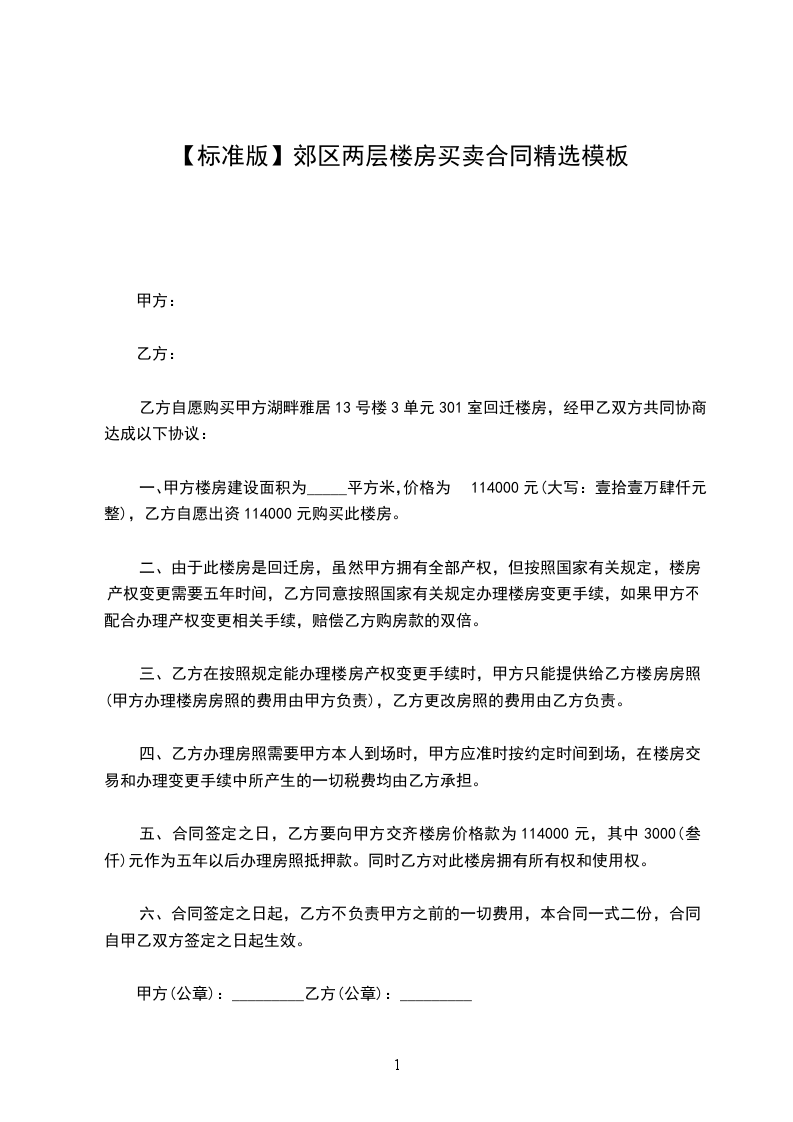 【标准版】郊区两层楼房买卖合同精选模板

甲方：

乙方：

乙方自愿购买甲方湖畔雅居 13 号楼 3 单元 301 室回迁楼房，经甲乙双方共同协商达成以下协议：

一、甲方楼房建设面积为_____平方米，价格为 114000 元(大写：壹拾壹万肆仟元整)，乙方自愿出资 114000 元购买此楼房。

二、由于此楼房是回迁房，虽然甲方拥有全部产权，但按照国家有关规定，楼房产权变更需要五年时间，乙方同意按照国家有关规定办理楼房变更手续，如果甲方不配合办理产权变更相关手续，赔偿乙方购房款的双倍。

三、乙方在按照规定能办理楼房产权变更手续时，甲方只能提供给乙方楼房房照(甲方办理楼房房照的费用由甲方负责)，乙方更改房照的费用由乙方负责。

四、乙方办理房照需要甲方本人到场时，甲方应准时按约定时间到场，在楼房交易和办理变更手续中所产生的一切税费均由乙方承担。

五、合同签定之日，乙方要向甲方交齐楼房价格款为 114000 元，其中 3000(叁仟)元作为五年以后办理房照抵押款。同时乙方对此楼房拥有所有权和使用权。

六、合同签定之日起，乙方不负责甲方之前的一切费用，本合同一式二份，合同自甲乙双方签定之日起生效。

甲方(公章)：_________乙方(公章)：_________

1